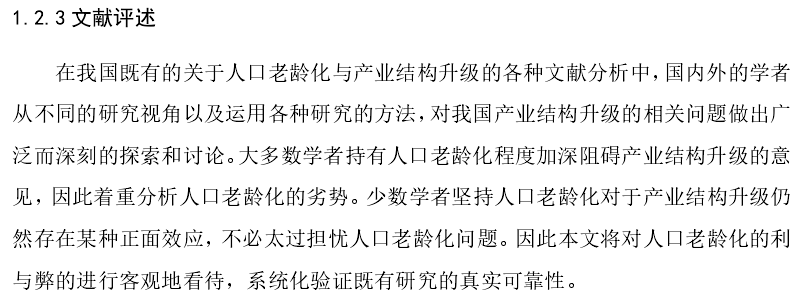 1.2.3 文献评述

在我国既有的关于人口老龄化与产业结构升级的各种文献分析中，国内外的学者从不同的研究视角以及运用各种研究的方法，对我国产业结构升级的相关问题做出广泛而深刻的探索和讨论。大多数学者持有人口老龄化程度加深阻碍产业结构升级的意见，因此着重分析人口老龄化的劣势。少数学者坚持人口老龄化对于产业结构升级仍然存在某种正面效应，不必太过担忧人口老龄化问题。因此本文将对人口老龄化的利与弊的进行客观地看待，系统化验证既有研究的真实可靠性。